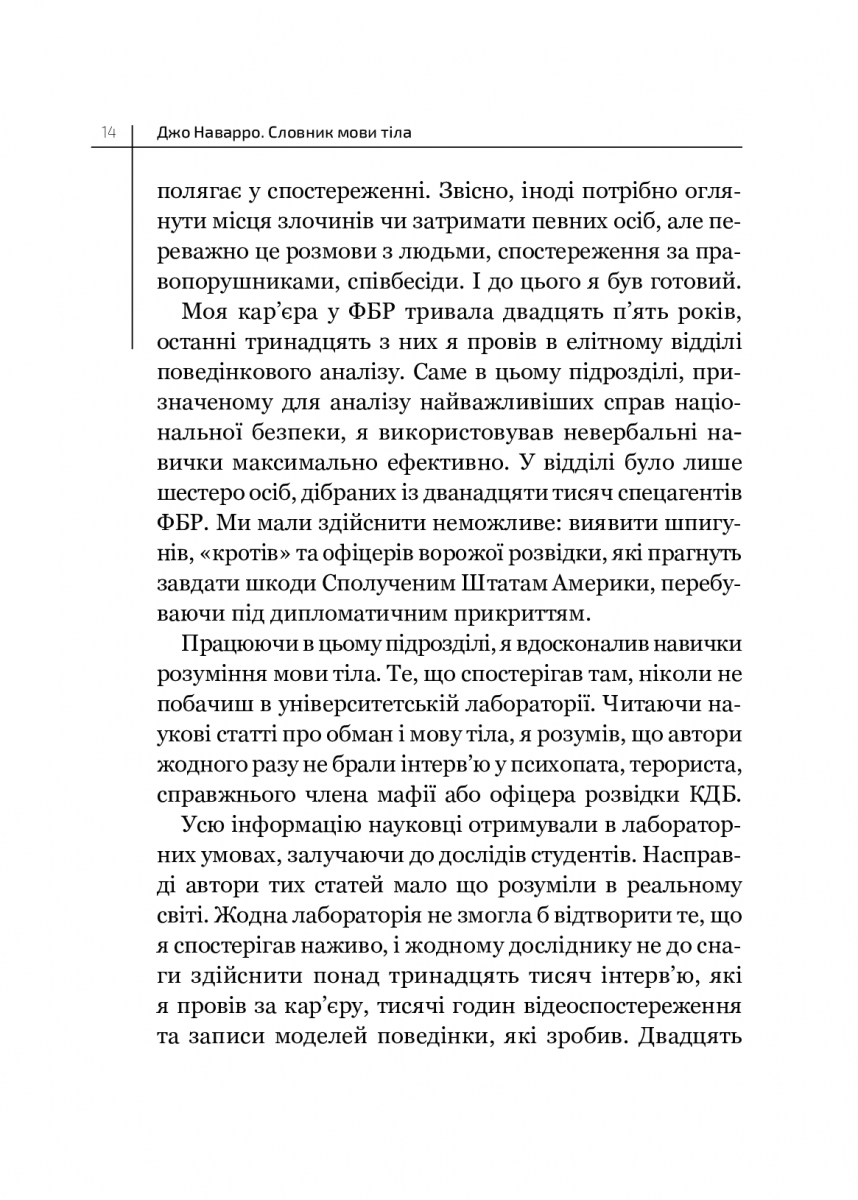 14 Джо Наварро. Словник мови тіла

полягає у спостереженні. Звісно, іноді потрібно оглянути місця злочинів чи затримати певних осіб, але переважно це розмови з людьми, спостереження за правопорушниками, співбесіди. І до цього я був готовий.

Моя кар'єра у ФБР тривала двадцять п'ять років, останні тринадцять з них я провів в елітному відділі поведінкового аналізу. Саме в цьому підрозділі, призначеному для аналізу найважливіших справ національної безпеки, я використовував невербальні навички максимально ефективно. У відділі було лише шестеро осіб, дібраних із дванадцяти тисяч спецагентів ФБР. Ми мали здійснити неможливе: виявити шпигунів, «кротів» та офіцерів ворожої розвідки, які прагнуть завдати шкоди Сполученим Штатам Америки, перебуваючи під дипломатичним прикриттям.

Працюючи в цьому підрозділі, я вдосконалив навички розуміння мови тіла. Те, що спостерігав там, ніколи не побачиш в університетській лабораторії. Читаючи наукові статті про обман і мову тіла, я розумів, що автори жодного разу не брали інтерв'ю у психопата, терориста, справжнього члена мафії або офіцера розвідки КДБ.

Усю інформацію науковці отримували в лабораторних умовах, залучаючи до дослідів студентів. Насправді автори тих статей мало що розуміли в реальному світі. Жодна лабораторія не змогла б відтворити те, що я спостерігав наживо, і жодному досліднику не до снаги здійснити понад тринадцять тисяч інтерв'ю, які я провів за кар'єру, тисячі годин відеоспостереження та записи моделей поведінки, які зробив. Двадцять